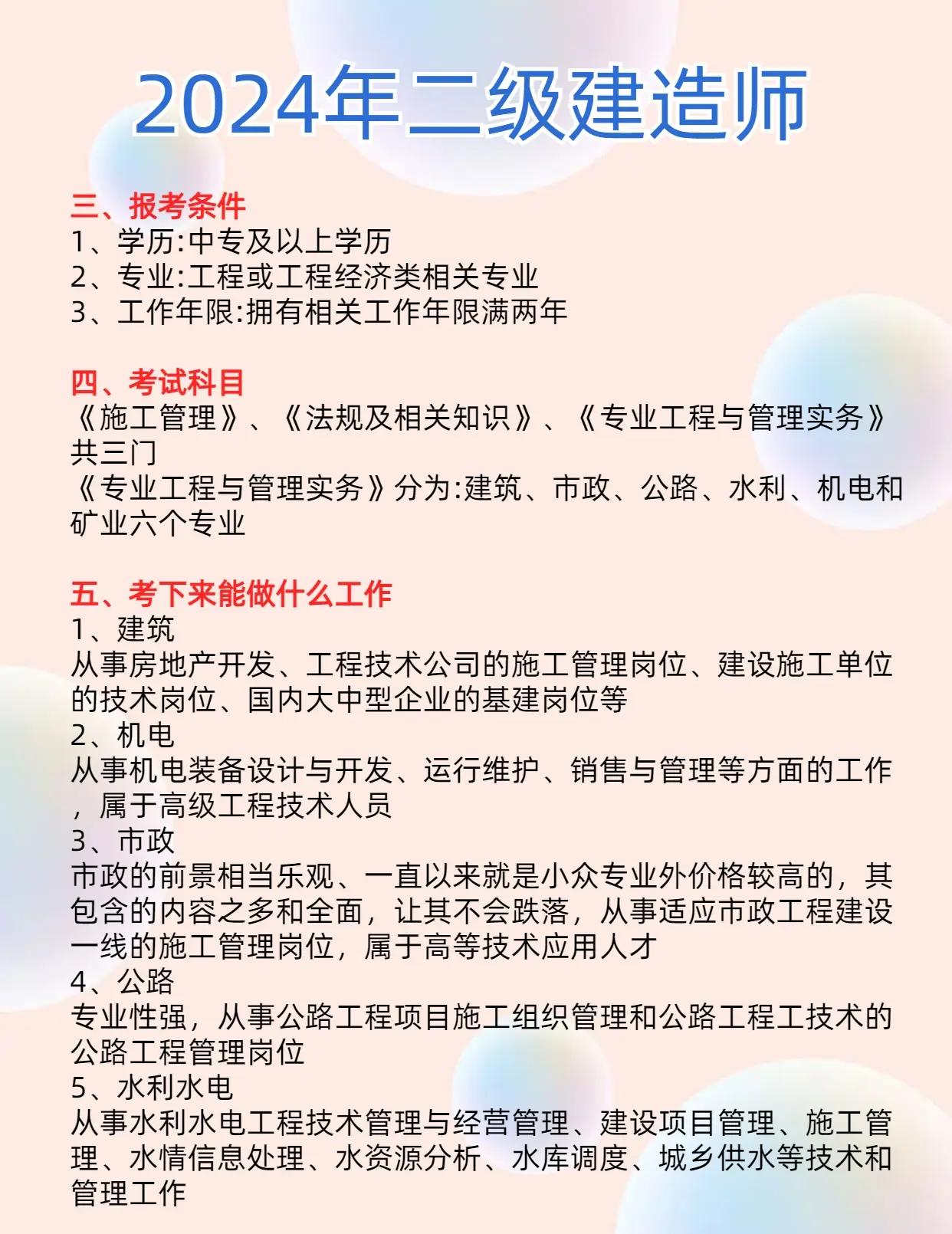 2024年二级建造师

三、报考条件
1、学历:中专及以上学历
2、专业:工程或工程经济类相关专业
3、工作年限:拥有相关工作年限满两年

四、考试科目
《施工管理》、《法规及相关知识》、《专业工程与管理实务》共三门
《专业工程与管理实务》分为:建筑、市政、公路、水利、机电和矿业六个专业

五、考下来能做什么工作
1、建筑
从事房地产开发、工程技术公司的施工管理岗位、建设施工单位的技术岗位、国内大中型企业的基建岗位等
2、机电
从事机电装备设计与开发、运行维护、销售与管理等方面的工作，属于高级工程技术人员
3、市政
市政的前景相当乐观、一直以来就是小众专业外价格较高的，其包含的内容之多和全面，让其不会跌落，从事适应市政工程建设一线的施工管理岗位，属于高等技术应用人才
4、公路
专业性强，从事公路工程项目施工组织管理和公路工程工技术的公路工程管理岗位
5、水利水电
从事水利水电工程技术管理与经营管理、建设项目管理、施工管理、水情信息处理、水资源分析、水库调度、城乡供水等技术和管理工作